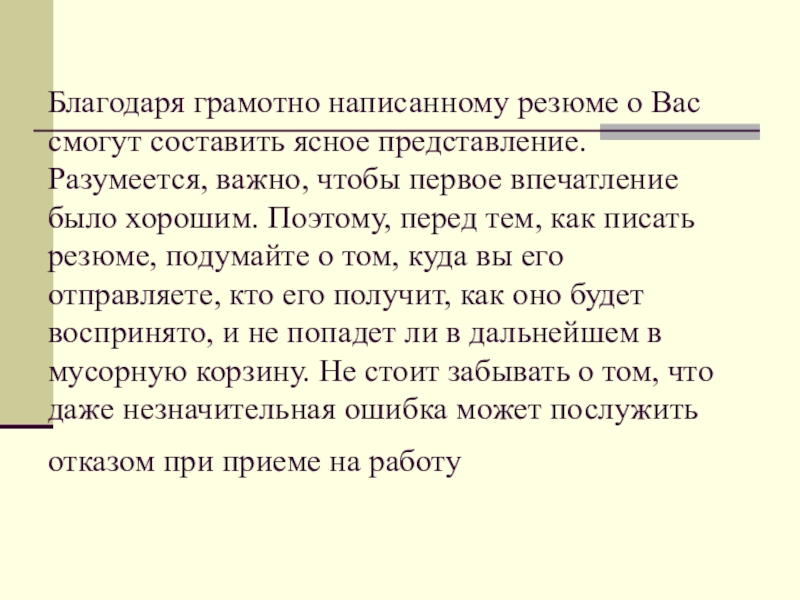 Благодаря грамотно написанному резюме о Вас смогут составить ясное представление. Разумеется, важно, чтобы первое впечатление было хорошим. Поэтому, перед тем, как писать резюме, подумайте о том, куда вы его отправляете, кто его получит, как оно будет воспринято, и не попадет ли в дальнейшем в мусорную корзину. Не стоит забывать о том, что даже незначительная ошибка может послужить

отказом при приеме на работу